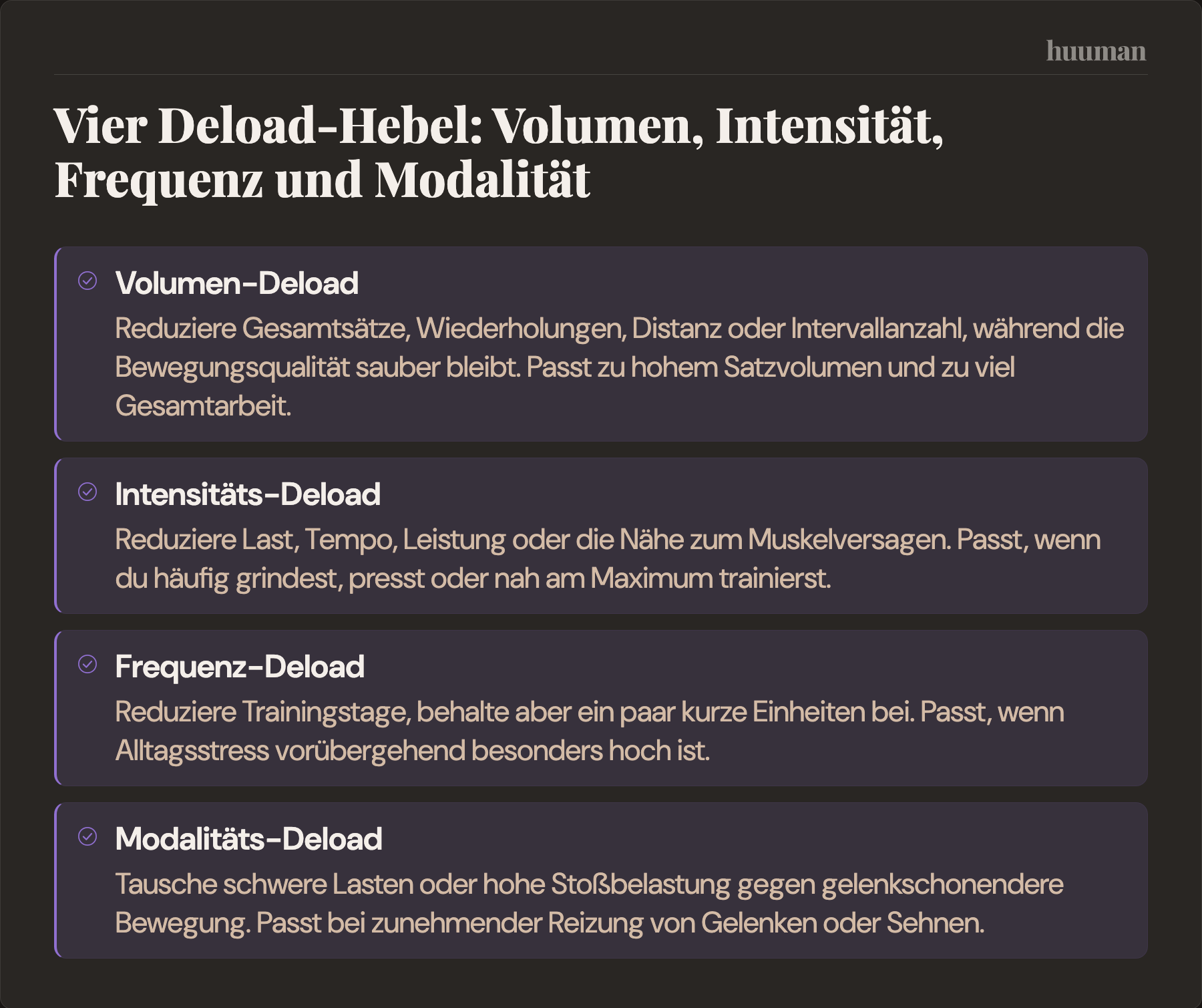 huuman

Vier Deload-Hebel: Volumen, Intensität, Frequenz und Modalität

Volumen-Deload
Reduziere Gesamtsätze, Wiederholungen, Distanz oder Intervallanzahl, während die Bewegungsqualität sauber bleibt. Passt zu hohem Satzvolumen und zu viel Gesamtarbeit.

Intensitäts-Deload
Reduziere Last, Tempo, Leistung oder die Nähe zum Muskelversagen. Passt, wenn du häufig grindest, presst oder nah am Maximum trainierst.

Frequenz-Deload
Reduziere Trainingstage, behalte aber ein paar kurze Einheiten bei. Passt, wenn Alltagsstress vorübergehend besonders hoch ist.

Modalitäts-Deload
Tausche schwere Lasten oder hohe Stoßbelastung gegen gelenkschonendere Bewegung. Passt bei zunehmender Reizung von Gelenken oder Sehnen.